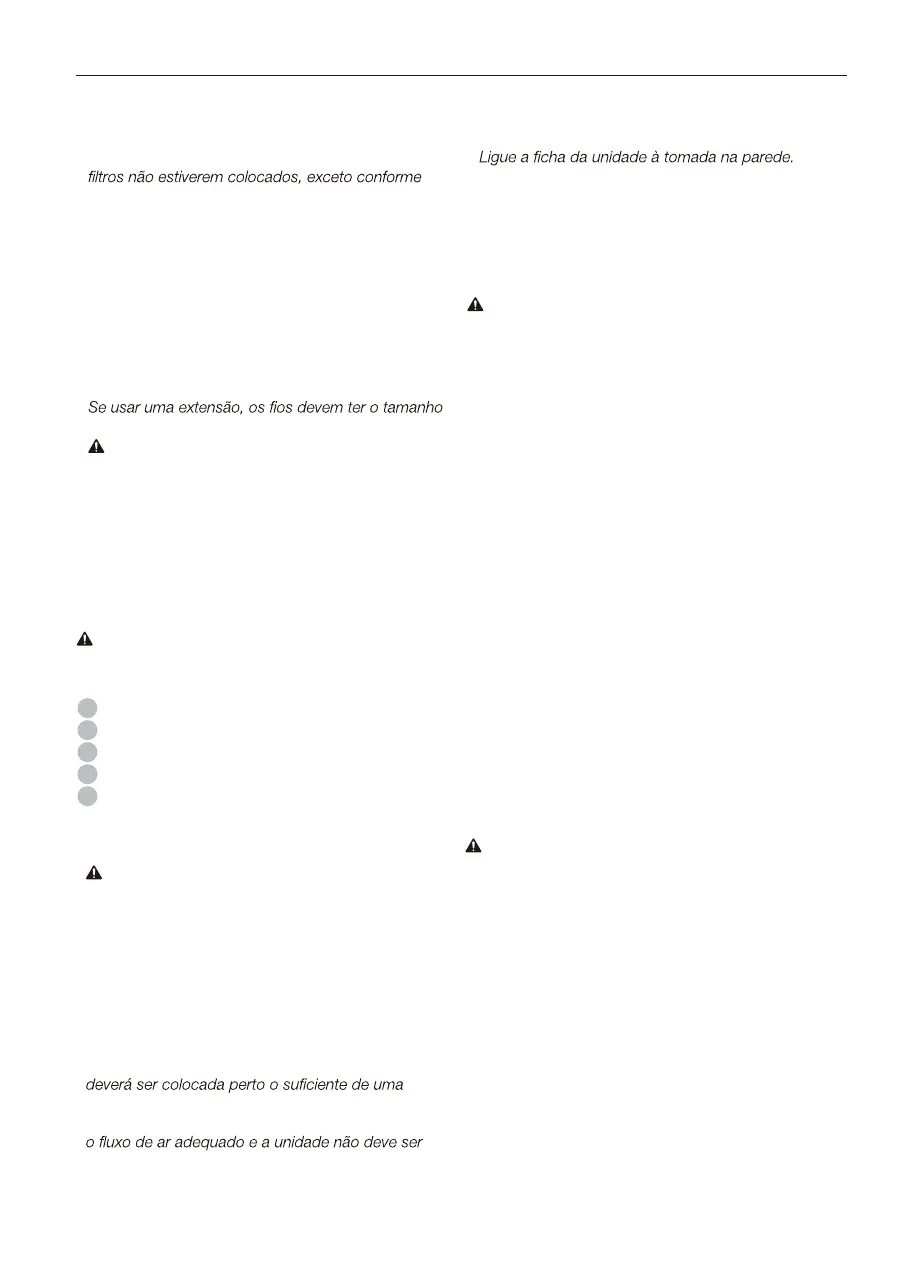 filtros não estiverem colocados, exceto conforme

Se usar uma extensão, os fios devem ter o tamanho

deverá ser colocada perto o suficiente de uma

o fluxo de ar adequado e a unidade não deve ser

Ligue a ficha da unidade à tomada na parede.